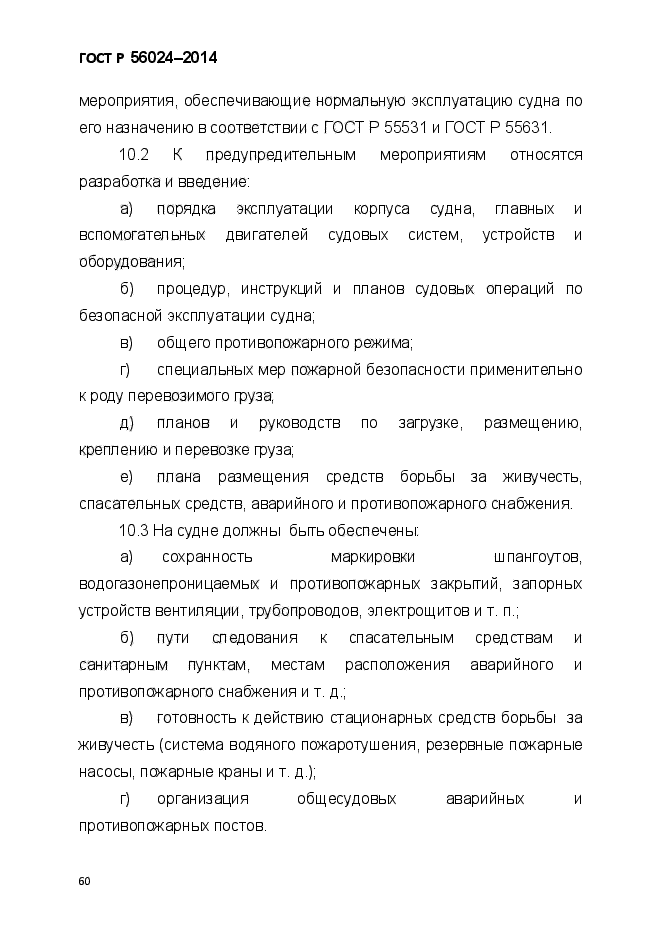 ГОСТ Р 56024–2014

мероприятия, обеспечивающие нормальную эксплуатацию судна по его назначению в соответствии с ГОСТ Р 55531 и ГОСТ Р 55631.

10.2 К предупредительным мероприятиям относятся разработка и введение:

а) порядка эксплуатации корпуса судна, главных и вспомогательных двигателей судовых систем, устройств и оборудования;

б) процедур, инструкций и планов судовых операций по безопасной эксплуатации судна;

в) общего противопожарного режима;

г) специальных мер пожарной безопасности применительно к роду перевозимого груза;

д) планов и руководств по загрузке, размещению, креплению и перевозке груза;

е) плана размещения средств борьбы за живучесть, спасательных средств, аварийного и противопожарного снабжения.

10.3 На судне должны быть обеспечены:

а) сохранность маркировки шпангоутов, водогазонепроницаемых и противопожарных закрытий, запорных устройств вентиляции, трубопроводов, электрощитов и т. п.;

б) пути следования к спасательным средствам и санитарным пунктам, местам расположения аварийного и противопожарного снабжения и т. д.;

в) готовность к действию стационарных средств борьбы за живучесть (система водяного пожаротушения, резервные пожарные насосы, пожарные краны и т. д.);

г) организация общесудовых аварийных и противопожарных постов.

60